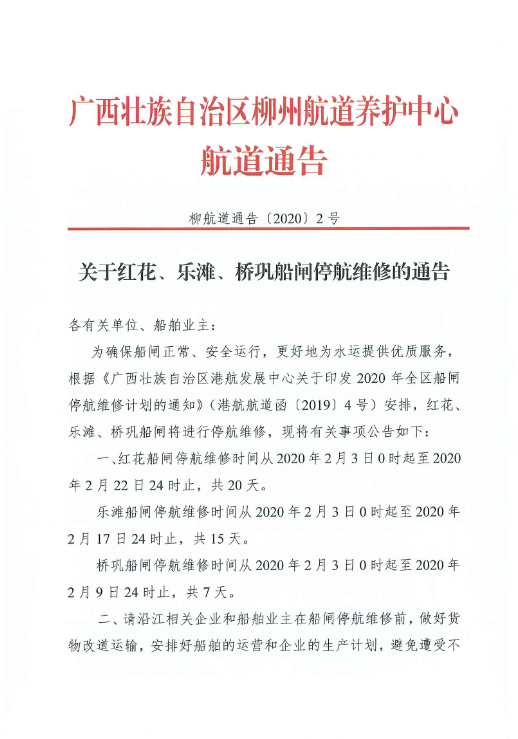 广西壮族自治区柳州航道养护中心
航道通告

柳航道通告〔2020〕2号

关于红花、乐滩、桥巩船闸停航维修的通告

各有关单位、船舶业主：

为确保船闸正常、安全运行，更好地为水运提供优质服务，根据《广西壮族自治区港航发展中心关于印发2020年全区船闸停航维修计划的通知》（港航航道函〔2019〕4号）安排，红花、乐滩、桥巩船闸将进行停航维修，现将有关事项公告如下：

一、红花船闸停航维修时间从2020年2月3日0时起至2020年2月22日24时止，共20天。

乐滩船闸停航维修时间从2020年2月3日0时起至2020年2月17日24时止，共15天。

桥巩船闸停航维修时间从2020年2月3日0时起至2020年2月9日24时止，共7天。

二、请沿江相关企业和船舶业主在船闸停航维修前，做好货物改道运输，安排好船舶的运营和企业的生产计划，避免遭受不